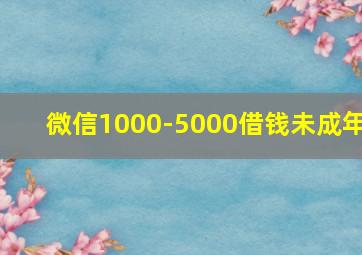 微信1000-5000借钱未成年